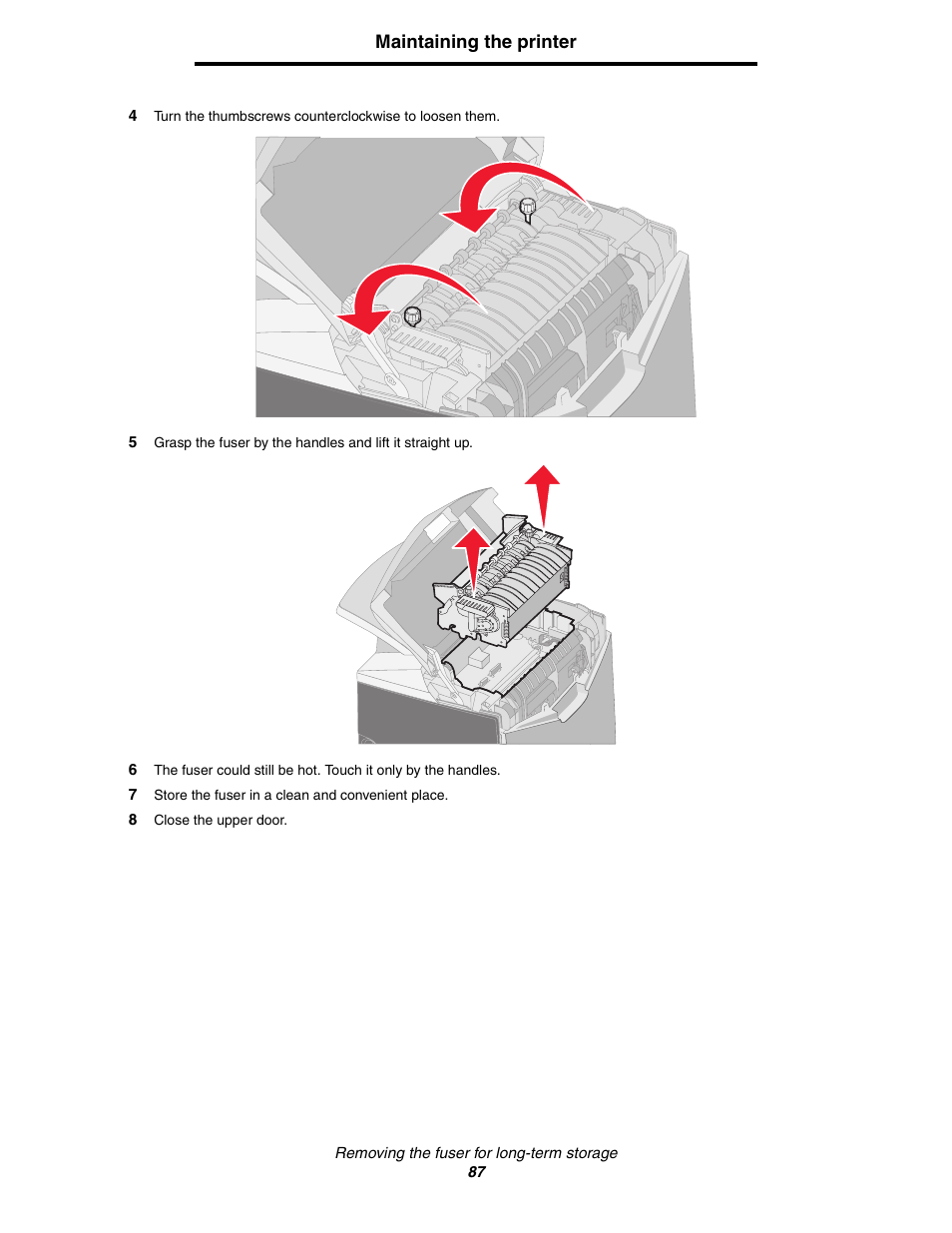 Maintaining the printer

4 Turn the thumbscrews counterclockwise to loosen them.

5 Grasp the fuser by the handles and lift it straight up.

6 The fuser could still be hot. Touch it only by the handles.

7 Store the fuser in a clean and convenient place.

8 Close the upper door.

Removing the fuser for long-term storage
87